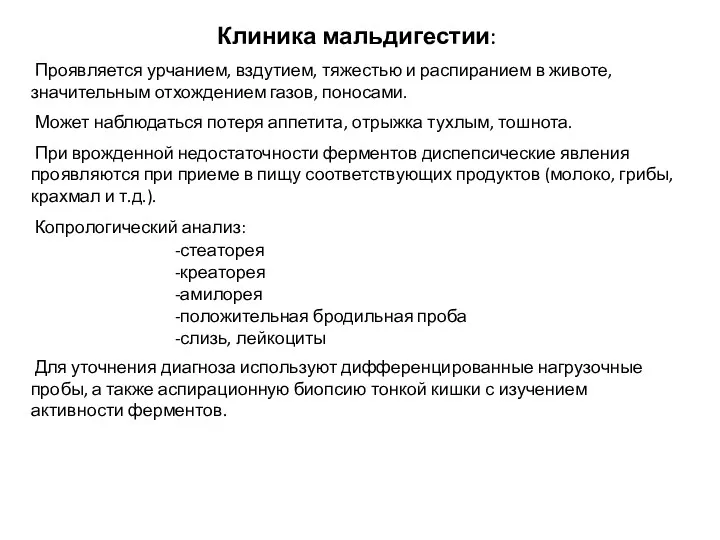 Клиника мальдигестии:

Проявляется урчанием, вздутием, тяжестью и распиранием в животе, значительным отхождением газов, поносами.

Может наблюдаться потеря аппетита, отрыжка тухлым, тошнота.

При врожденной недостаточности ферментов диспепсические явления проявляются при приеме в пищу соответствующих продуктов (молоко, грибы, крахмал и т.д.).

Копрологический анализ:
-стеаторея
-креаторея
-амилорея
-положительная бродильная проба
-слизь, лейкоциты

Для уточнения диагноза используют дифференцированные нагрузочные пробы, а также аспирационную биопсию тонкой кишки с изучением активности ферментов.